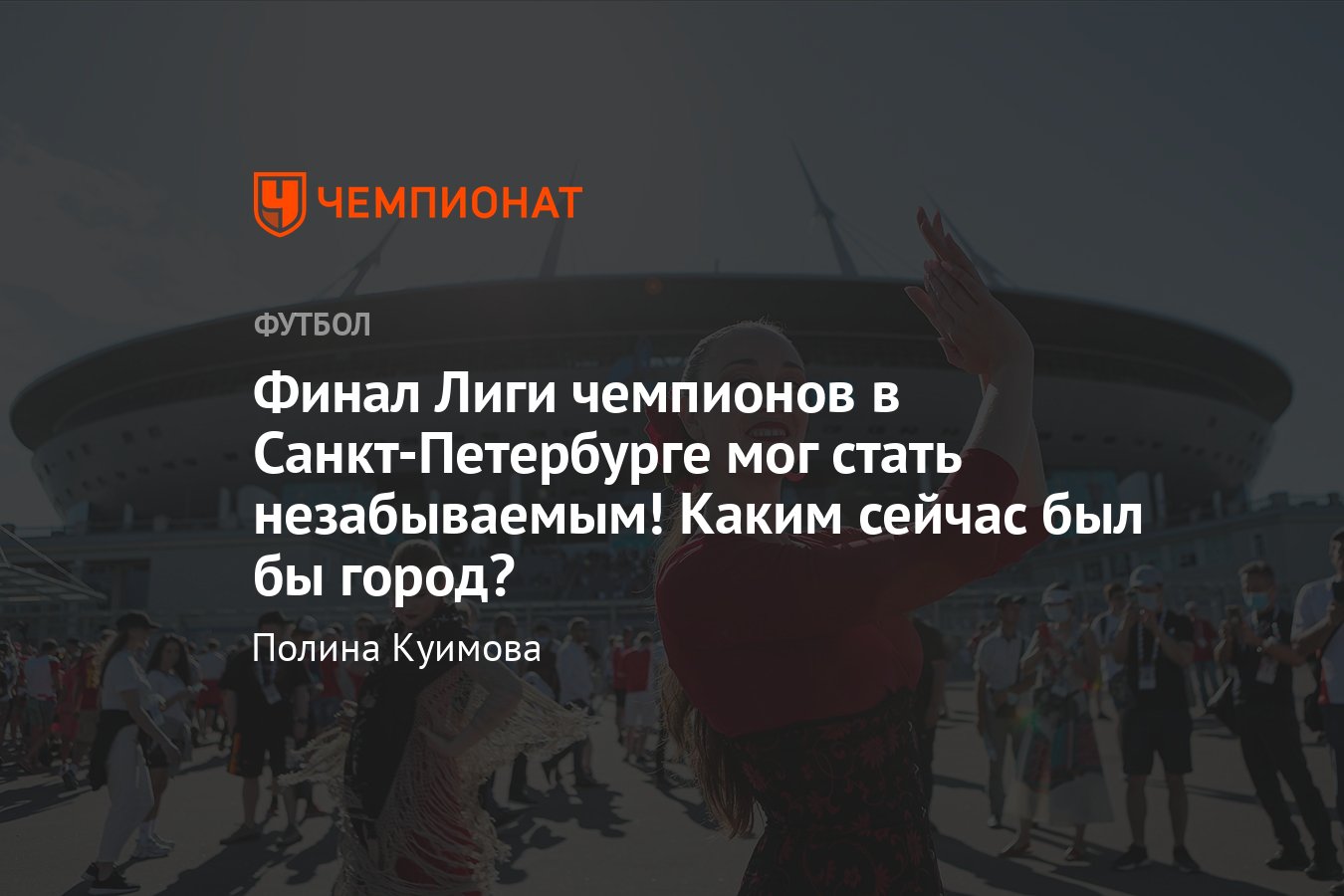 ЧЕМПИОНАТ

ФУТБОЛ

Финал Лиги чемпионов в Санкт-Петербурге мог стать незабываемым! Каким сейчас был бы город?

Полина Куимова